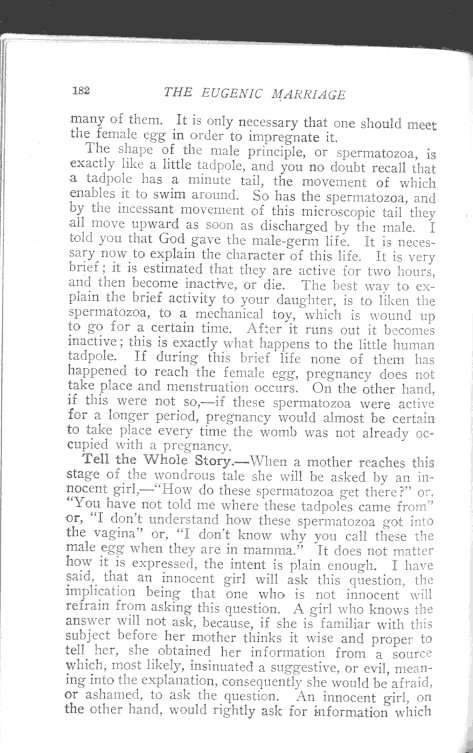 182 THE EUGENIC MARRIAGE

many of them. It is only necessary that one should meet the female egg in order to impregnate it.

The shape of the male principle, or spermatozoa, is exactly like a little tadpole, and you no doubt recall that a tadpole has a minute tail, the movement of which enables it to swim around. So has the spermatozoa, and by the incessant movement of this microscopic tail they all move upward as soon as discharged by the male. I told you that God gave the male-germ life. It is necessary now to explain the character of this life. It is very brief; it is estimated that they are active for two hours, and then become inactive, or die. The best way to explain the brief activity to your daughter, is to liken the spermatozoa, to a mechanical toy, which is wound up to go for a certain time. After it runs out it becomes inactive; this is exactly what happens to the little human tadpole. If during this brief life none of them has happened to reach the female egg, pregnancy does not take place and menstruation occurs. On the other hand, if this were not so,—if these spermatozoa were active for a longer period, pregnancy would almost be certain to take place every time the womb was not already occupied with a pregnancy.

Tell the Whole Story.—When a mother reaches this stage of the wondrous tale she will be asked by an innocent girl,—"How do these spermatozoa get there?" or, "You have not told me where these tadpoles came from" or, "I don't understand how these spermatozoa got into the vagina" or, "I don't know why you call these the male egg when they are in mamma." It does not matter how it is expressed, the intent is plain enough. I have said, that an innocent girl will ask this question, the implication being that one who is not innocent will refrain from asking this question. A girl who knows the answer will not ask, because, if she is familiar with this subject before her mother thinks it wise and proper to tell her, she obtained her information from a source which, most likely, insinuated a suggestive, or evil, meaning into the explanation, consequently she would be afraid, or ashamed, to ask the question. An innocent girl, on the other hand, would rightly ask for information which